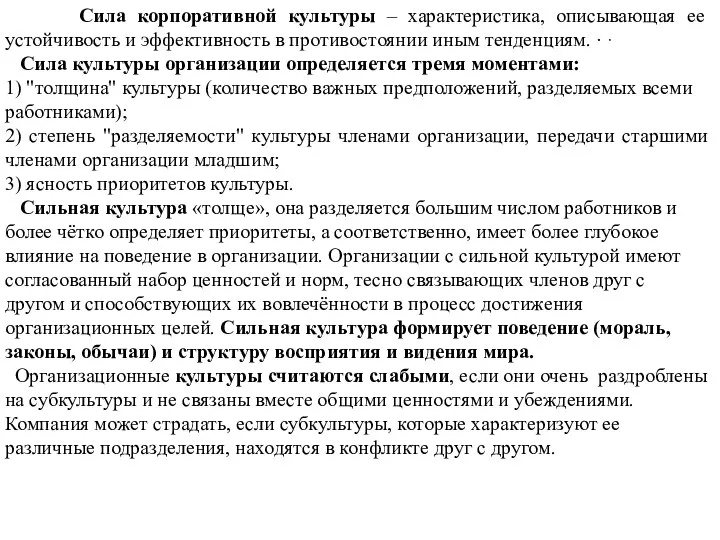 Сила корпоративной культуры – характеристика, описывающая ее устойчивость и эффективность в противостоянии иным тенденциям. · ·

Сила культуры организации определяется тремя моментами:
1) "толщина" культуры (количество важных предположений, разделяемых всеми работниками);
2) степень "разделяемости" культуры членами организации, передачи старшими членами организации младшим;
3) ясность приоритетов культуры.

Сильная культура «толще», она разделяется большим числом работников и более чётко определяет приоритеты, а соответственно, имеет более глубокое влияние на поведение в организации. Организации с сильной культурой имеют согласованный набор ценностей и норм, тесно связывающих членов друг с другом и способствующих их вовлечённости в процесс достижения организационных целей. Сильная культура формирует поведение (мораль, законы, обычаи) и структуру восприятия и видения мира.

Организационные культуры считаются слабыми, если они очень раздроблены на субкультуры и не связаны вместе общими ценностями и убеждениями. Компания может страдать, если субкультуры, которые характеризуют ее различные подразделения, находятся в конфликте друг с другом.